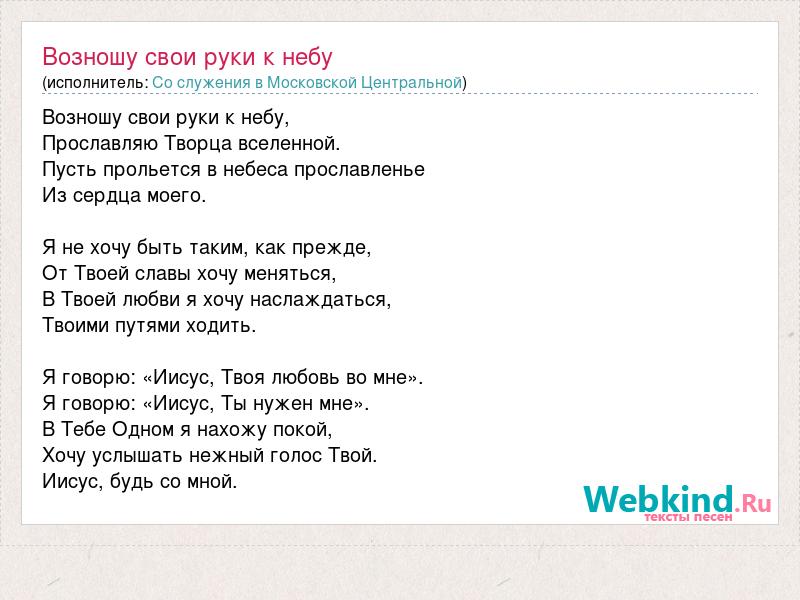 Возношу свои руки к небу
(исполнитель: Со служения в Московской Центральной)

Возношу свои руки к небу,
Прославляю Творца вселенной.
Пусть прольется в небеса прославленье
Из сердца моего.

Я не хочу быть таким, как прежде,
От Твоей славы хочу меняться,
В Твоей любви я хочу наслаждаться,
Твоими путями ходить.

Я говорю: «Иисус, Твоя любовь во мне».
Я говорю: «Иисус, Ты нужен мне».
В Тебе Одном я нахожу покой,
Хочу услышать нежный голос Твой.
Иисус, будь со мной.

Webkind.Ru
тексты песен